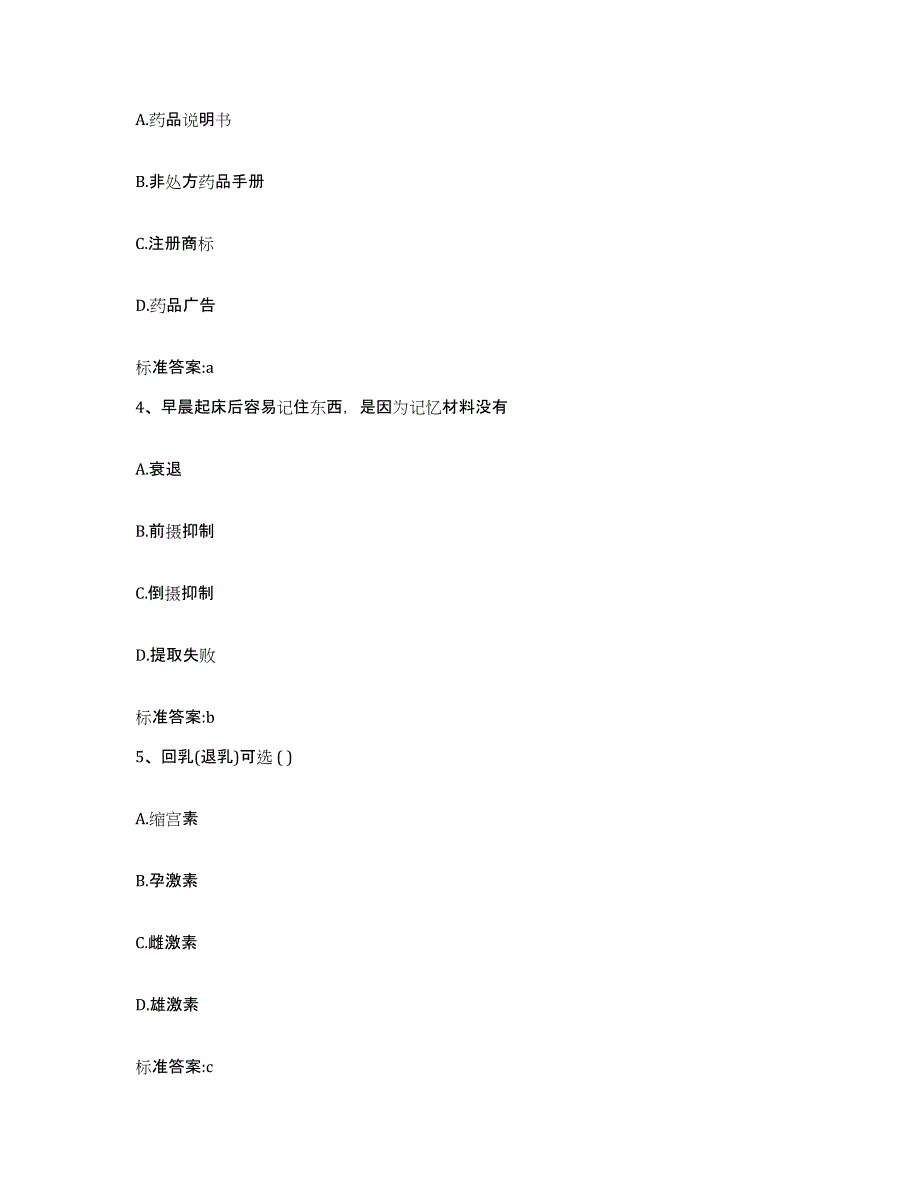 A.药品说明书

B.非处方药品手册

C.注册商标

D.药品广告

标准答案:a

4、早晨起床后容易记住东西，是因为记忆材料没有

A.衰退

B.前摄抑制

C.倒摄抑制

D.提取失败

标准答案:b

5、回乳(退乳)可选 ( )

A.缩宫素

B.孕激素

C.雌激素

D.雄激素

标准答案:c